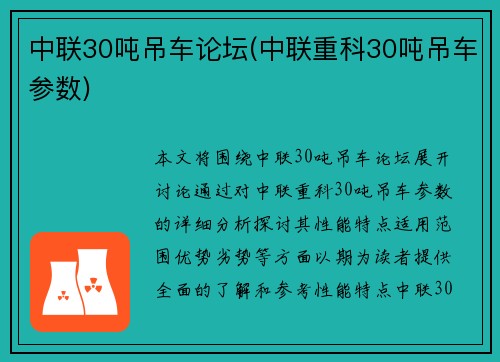 中联30吨吊车论坛(中联重科30吨吊车参数)

本文将围绕中联30吨吊车论坛展开讨论通过对中联重科30吨吊车参数的详细分析探讨其性能特点适用范围优势劣势等方面以期为读者提供全面的了解和参考性能特点中联30